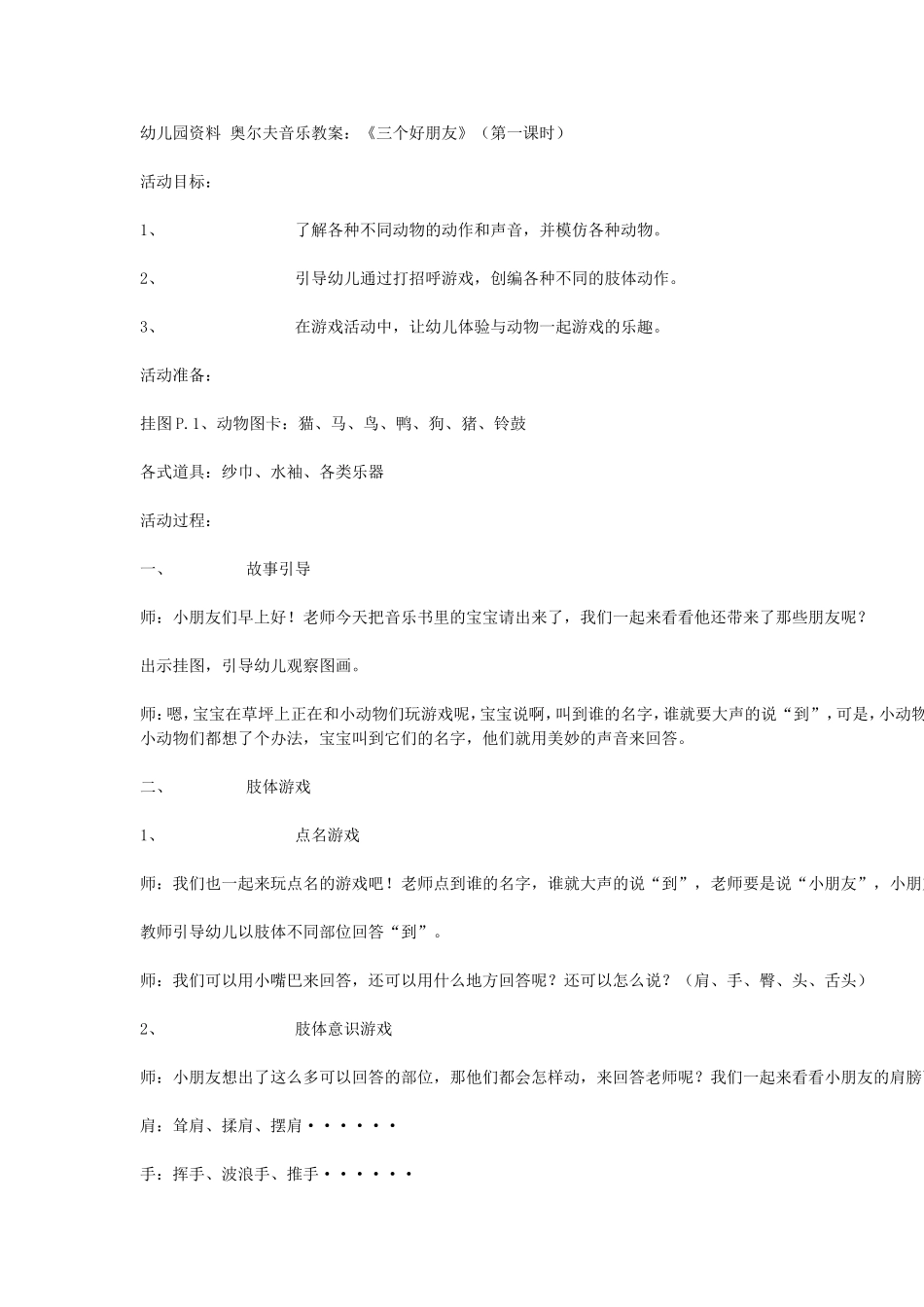 幼儿园资料 奥尔夫音乐教案：《三个好朋友》（第一课时）

活动目标：

1、 了解各种不同动物的动作和声音，并模仿各种动物。

2、 引导幼儿通过打招呼游戏，创编各种不同的肢体动作。

3、 在游戏活动中，让幼儿体验与动物一起游戏的乐趣。

活动准备：

挂图P.1、动物图卡：猫、马、鸟、鸭、狗、猪、铃鼓

各式道具：纱巾、水袖、各类乐器

活动过程：

一、 故事引导

师：小朋友们早上好！老师今天把音乐书里的宝宝请出来了，我们一起来看看他还带来了那些朋友呢？

出示挂图，引导幼儿观察图画。

师：嗯，宝宝在草坪上正在和小动物们玩游戏呢，宝宝说啊，叫到谁的名字，谁就要大声的说“到”，可是，小动物小动物们都想了个办法，宝宝叫到它们的名字，他们就用美妙的声音来回答。

二、 肢体游戏

1、 点名游戏

师：我们也一起来玩点名的游戏吧！老师点到谁的名字，谁就大声的说“到”，老师要是说“小朋友”，小朋

教师引导幼儿以肢体不同部位回答“到”。

师：我们可以用小嘴巴来回答，还可以用什么地方回答呢？还可以怎么说？（肩、手、臀、头、舌头）

2、 肢体意识游戏

师：小朋友想出了这么多可以回答的部位，那他们都会怎样动，来回答老师呢？我们一起来看看小朋友的肩膀

肩：耸肩、揉肩、摆肩······

手：挥手、波浪手、推手······